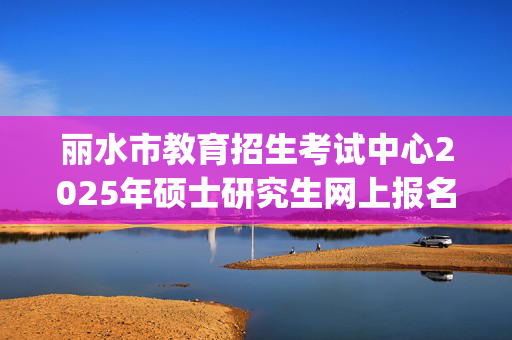 丽水市教育招生考试中心2025年硕士研究生网上报名